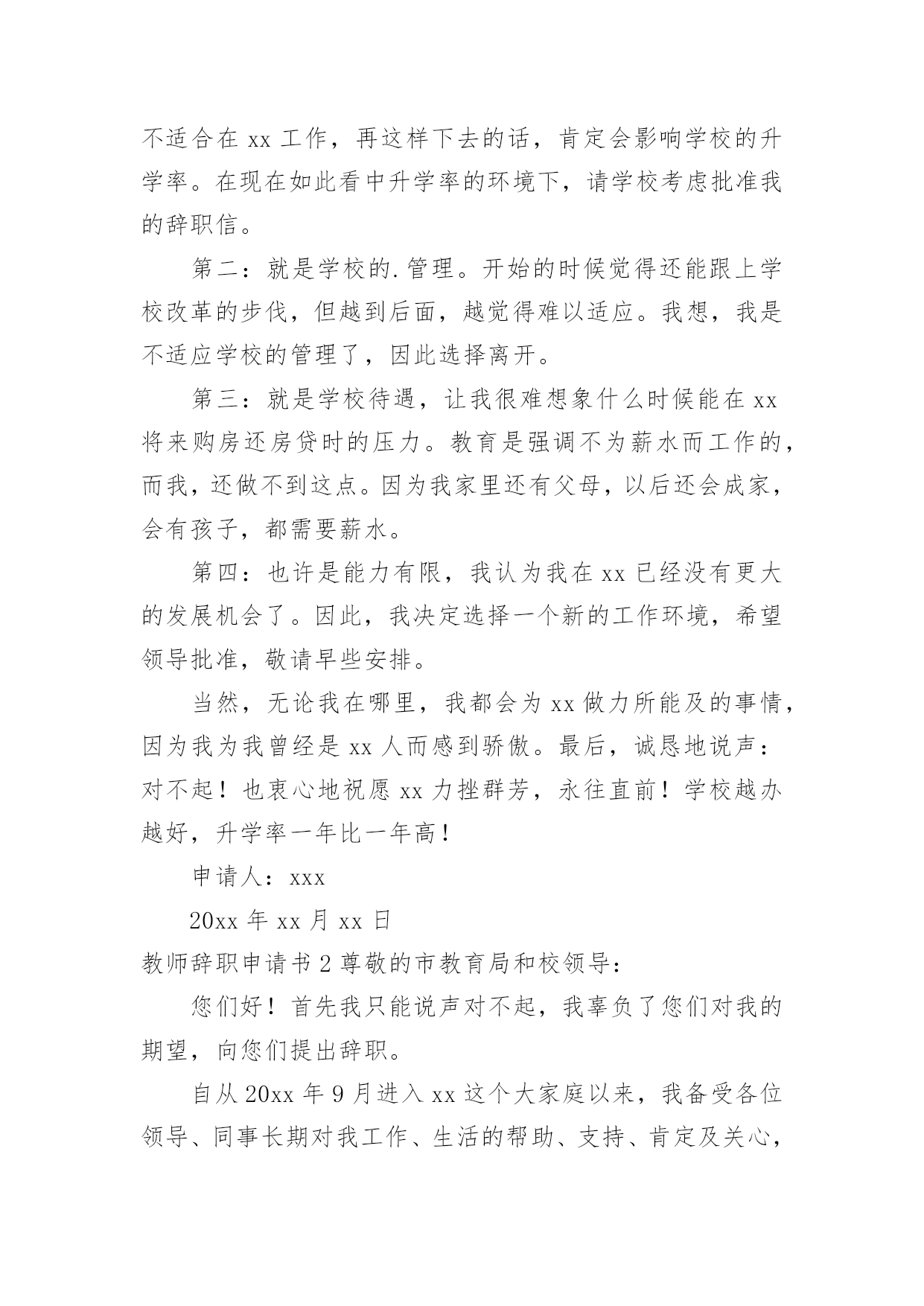 不适合在 xx 工作，再这样下去的话，肯定会影响学校的升学率。在现在如此看中升学率的环境下，请学校考虑批准我的辞职信。

第二：就是学校的.管理。开始的时候觉得还能跟上学校改革的步伐，但越到后面，越觉得难以适应。我想，我是不适应学校的管理了，因此选择离开。

第三：就是学校待遇，让我很难想象什么时候能在 xx 将来购房还房贷时的压力。教育是强调不为薪水而工作的，而我，还做不到这点。因为我家里还有父母，以后还会成家，会有孩子，都需要薪水。

第四：也许是能力有限，我认为我在 xx 已经没有更大的发展机会了。因此，我决定选择一个新的工作环境，希望领导批准，敬请早些安排。

当然，无论我在哪里，我都会为 xx 做力所能及的事情，因为我为我曾经是 xx 人而感到骄傲。最后，诚恳地说声：对不起！也衷心地祝愿 xx 力挫群芳，永往直前！学校越办越好，升学率一年比一年高！

申请人：xxx

20xx 年 xx 月 xx 日

教师辞职申请书 2 尊敬的市教育局和校领导：

您们好！首先我只能说声对不起，我辜负了您们对我的期望，向您们提出辞职。

自从 20xx 年 9 月进入 xx 这个大家庭以来，我备受各位领导、同事长期对我工作、生活的帮助、支持、肯定及关心，